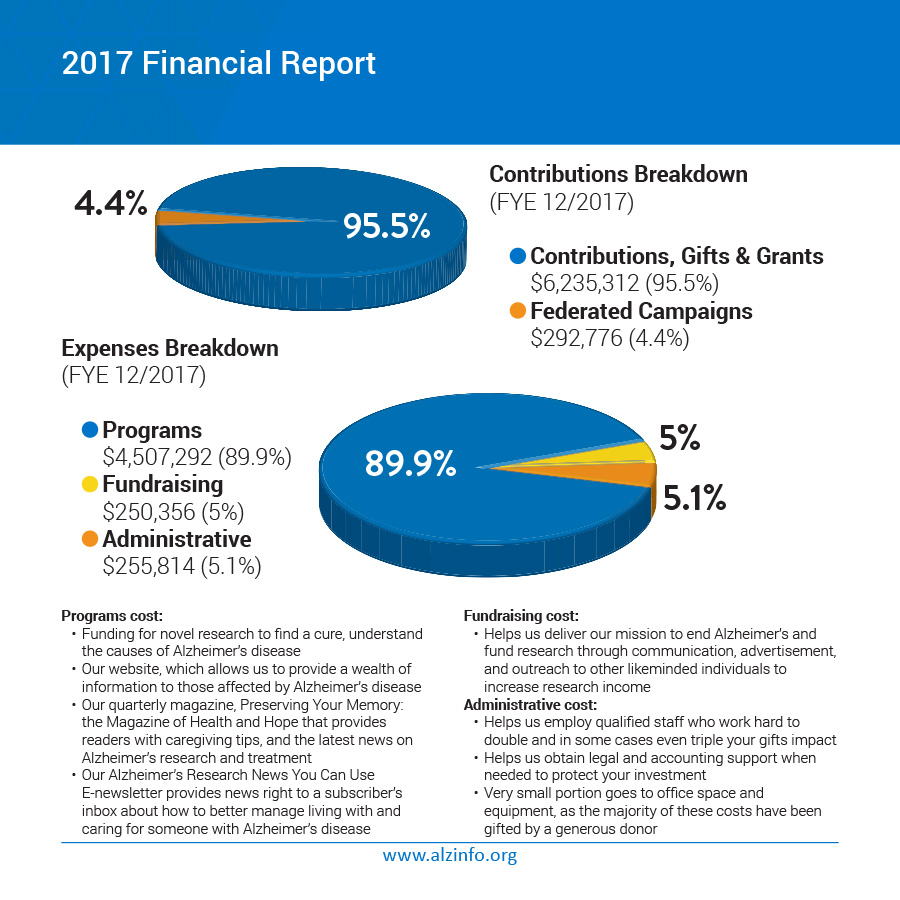 2017 Financial Report

4.4%

95.5%

Contributions Breakdown
(FYE 12/2017)

Contributions, Gifts & Grants
$6,235,312 (95.5%)
Federated Campaigns
$292,776 (4.4%)

Expenses Breakdown
(FYE 12/2017)

Programs
$4,507,292 (89.9%)
Fundraising
$250,356 (5%)
Administrative
$255,814 (5.1%)

89.9%

5%

5.1%

Programs cost:
• Funding for novel research to find a cure, understand the causes of Alzheimer's disease
• Our website, which allows us to provide a wealth of information to those affected by Alzheimer's disease
• Our quarterly magazine, Preserving Your Memory: the Magazine of Health and Hope that provides readers with caregiving tips, and the latest news on Alzheimer's research and treatment
• Our Alzheimer's Research News You Can Use E-newsletter provides news right to a subscriber's inbox about how to better manage living with and caring for someone with Alzheimer's disease

Fundraising cost:
• Helps us deliver our mission to end Alzheimer's and fund research through communication, advertisement, and outreach to other likeminded individuals to increase research income
Administrative cost:
• Helps us employ qualified staff who work hard to double and in some cases even triple your gifts impact
• Helps us obtain legal and accounting support when needed to protect your investment
• Very small portion goes to office space and equipment, as the majority of these costs have been gifted by a generous donor

www.alzinfo.org